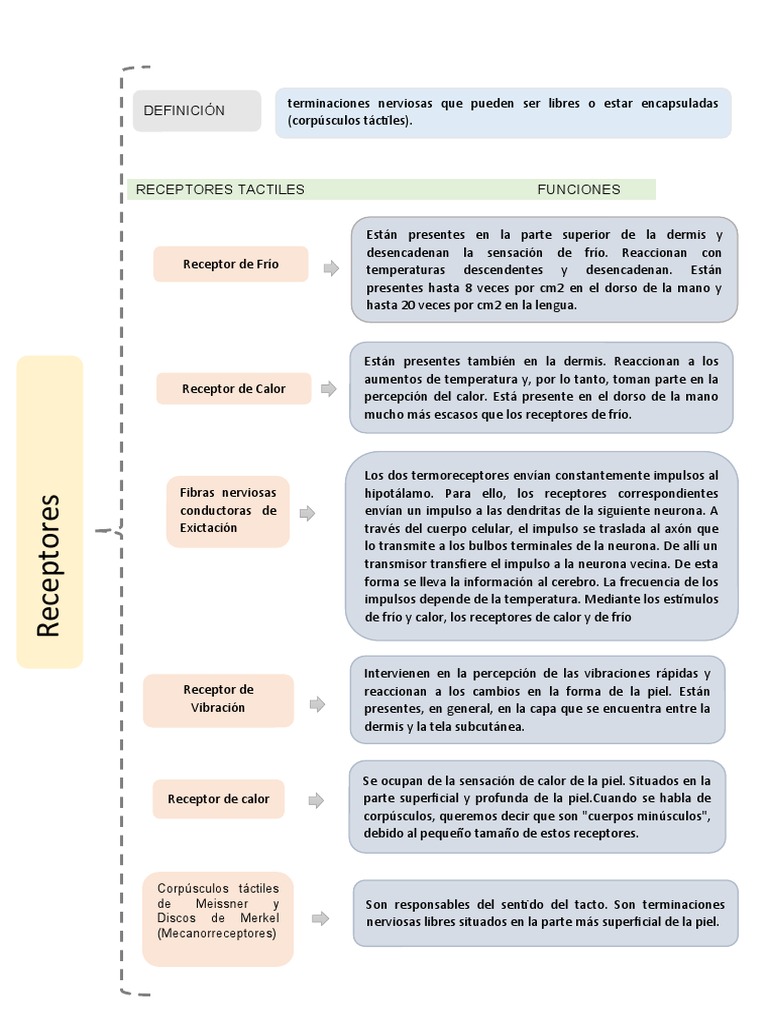 Receptores

DEFINICIÓN

terminaciones nerviosas que pueden ser libres o estar encapsuladas (corpúsculos táctiles).

RECEPTORES TACTILES

FUNCIONES

Receptor de Frío

Están presentes en la parte superior de la dermis y desencadenan la sensación de frío. Reaccionan con temperaturas descendentes y desencadenan. Están presentes hasta 8 veces por cm2 en el dorso de la mano y hasta 20 veces por cm2 en la lengua.

Receptor de Calor

Están presentes también en la dermis. Reaccionan a los aumentos de temperatura y, por lo tanto, toman parte en la percepción del calor. Está presente en el dorso de la mano mucho más escasos que los receptores de frío.

Fibras nerviosas conductoras de Exictación

Los dos termoreceptores envían constantemente impulsos al hipotálamo. Para ello, los receptores correspondientes envían un impulso a las dendritas de la siguiente neurona. A través del cuerpo celular, el impulso se traslada al axón que lo transmite a los bulbos terminales de la neurona. De allí un transmisor transfiere el impulso a la neurona vecina. De esta forma se lleva la información al cerebro. La frecuencia de los impulsos depende de la temperatura. Mediante los estímulos de frío y calor, los receptores de calor y de frío

Receptor de Vibración

Intervienen en la percepción de las vibraciones rápidas y reaccionan a los cambios en la forma de la piel. Están presentes, en general, en la capa que se encuentra entre la dermis y la tela subcutánea.

Receptor de calor

Se ocupan de la sensación de calor de la piel. Situados en la parte superficial y profunda de la piel.Cuando se habla de corpúsculos, queremos decir que son "cuerpos minúsculos", debido al pequeño tamaño de estos receptores.

Corpúsculos táctiles de Meissner y Discos de Merkel (Mecanorreceptores)

Son responsables del sentido del tacto. Son terminaciones nerviosas libres situados en la parte más superficial de la piel.